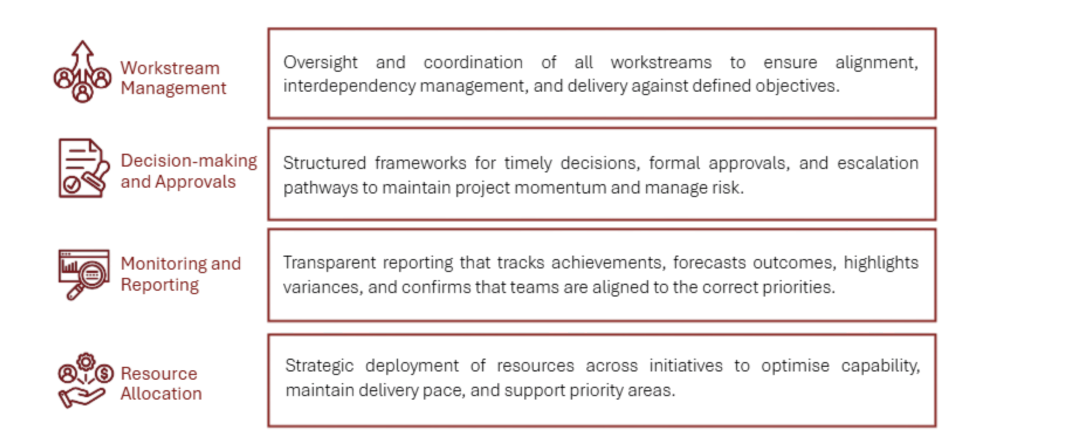 Workstream Management

Oversight and coordination of all workstreams to ensure alignment, interdependency management, and delivery against defined objectives.

Decision-making and Approvals

Structured frameworks for timely decisions, formal approvals, and escalation pathways to maintain project momentum and manage risk.

Monitoring and Reporting

Transparent reporting that tracks achievements, forecasts outcomes, highlights variances, and confirms that teams are aligned to the correct priorities.

Resource Allocation

Strategic deployment of resources across initiatives to optimise capability, maintain delivery pace, and support priority areas.